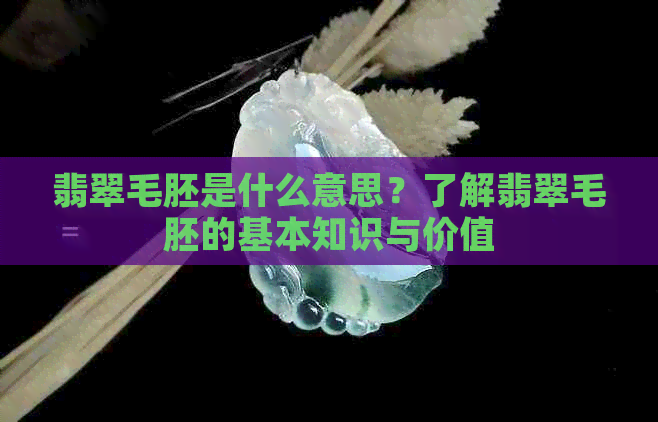 翡翠毛胚是什么意思？了解翡翠毛胚的基本知识与价值